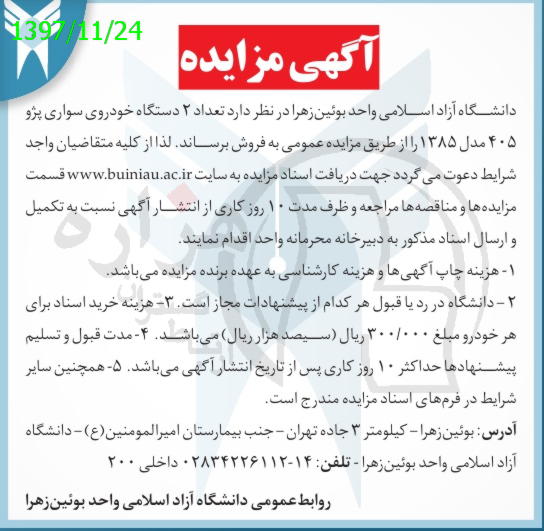 1397/11/24

آگهی مزایده

دانشگاه آزاد اسلامی واحد بوئین‌زهرا در نظر دارد تعداد ۲ دستگاه خودروی سواری پژو ۴۰۵ مدل ۱۳۸۵ را از طریق مزایده عمومی به فروش برساند. لذا از کلیه متقاضیان واجد شرایط دعوت می گردد جهت دریافت اسناد مزایده به سایت www.buiniau.ac.ir قسمت مزایده‌ها و مناقصه‌ها مراجعه و ظرف مدت ۱۰ روز کاری از انتشار آگهی نسبت به تکمیل و ارسال اسناد مذکور به دبیرخانه محرمانه واحد اقدام نمایند.

۱- هزینه چاپ آگهی‌ها و هزینه کارشناسی به عهده برنده مزایده می‌باشد.

۲ - دانشگاه در رد یا قبول هر کدام از پیشنهادات مجاز است. ۳- هزینه خرید اسناد برای هر خودرو مبلغ ۳۰۰/۰۰۰ ریال (سیصد هزار ریال) می‌باشد. ۴- مدت قبول و تسلیم پیشنهادها حداکثر ۱۰ روز کاری پس از تاریخ انتشار آگهی می‌باشد. ۵- همچنین سایر شرایط در فرم‌های اسناد مزایده مندرج است.

آدرس: بوئین‌زهرا - کیلومتر ۳ جاده تهران - جنب بیمارستان امیرالمومنین(ع) - دانشگاه آزاد اسلامی واحد بوئین‌زهرا - تلفن: ۱۴-۰۲۸۳۴۲۲۶۱۱۲ داخلی ۲۰۰

روابط عمومی دانشگاه آزاد اسلامی واحد بوئین‌زهرا